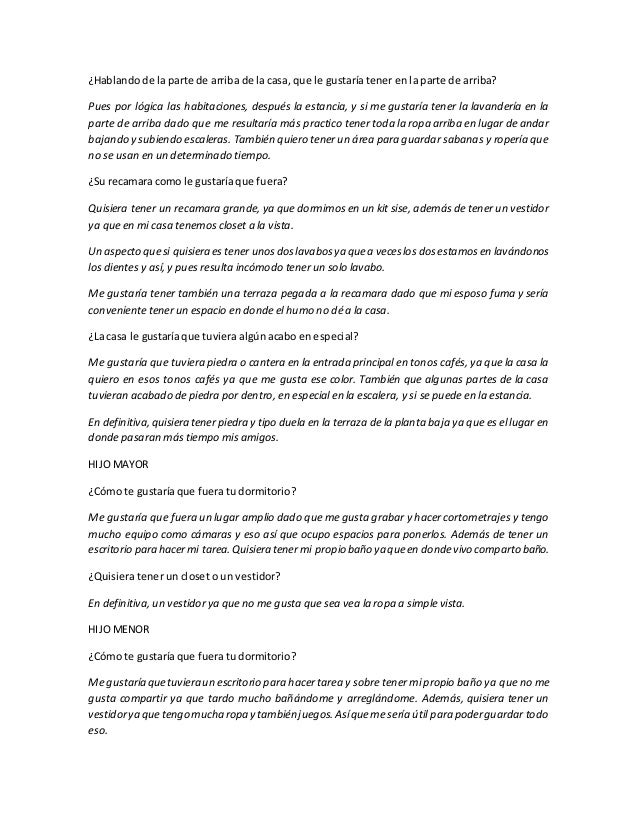 ¿Hablando de la parte de arriba de la casa, que le gustaría tener en la parte de arriba?

Pues por lógica las habitaciones, después la estancia, y si me gustaría tener la lavandería en la parte de arriba dado que me resultaría más practico tener toda la ropa arriba en lugar de andar bajando y subiendo escaleras. También quiero tener un área para guardar sabanas y ropería que no se usan en un determinado tiempo.

¿Su recamara como le gustaría que fuera?

Quisiera tener un recamara grande, ya que dormimos en un kit sise, además de tener un vestidor ya que en mi casa tenemos closet a la vista.

Un aspecto que si quisiera es tener unos dos lavabos ya que a veces los dos estamos en lavándonos los dientes y así, y pues resulta incómodo tener un solo lavabo.

Me gustaría tener también una terraza pegada a la recamara dado que mi esposo fuma y sería conveniente tener un espacio en donde el humo no dé a la casa.

¿La casa le gustaría que tuviera algún acabo en especial?

Me gustaría que tuviera piedra o cantera en la entrada principal en tonos cafés, ya que la casa la quiero en esos tonos cafés ya que me gusta ese color. También que algunas partes de la casa tuvieran acabado de piedra por dentro, en especial en la escalera, y si se puede en la estancia.

En definitiva, quisiera tener piedra y tipo duela en la terraza de la planta baja ya que es el lugar en donde pasaran más tiempo mis amigos.

HIJO MAYOR

¿Cómo te gustaría que fuera tu dormitorio?

Me gustaría que fuera un lugar amplio dado que me gusta grabar y hacer cortometrajes y tengo mucho equipo como cámaras y eso así que ocupo espacios para ponerlos. Además de tener un escritorio para hacer mi tarea. Quisiera tener mi propio baño ya que en donde vivo comparto baño.

¿Quisiera tener un closet o un vestidor?

En definitiva, un vestidor ya que no me gusta que sea vea la ropa a simple vista.

HIJO MENOR

¿Cómo te gustaría que fuera tu dormitorio?

Me gustaría que tuviera un escritorio para hacer tarea y sobre tener mi propio baño ya que no me gusta compartir ya que tardo mucho bañándome y arreglándome. Además, quisiera tener un vestidor ya que tengo mucha ropa y también juegos. Así que me sería útil para poder guardar todo eso.